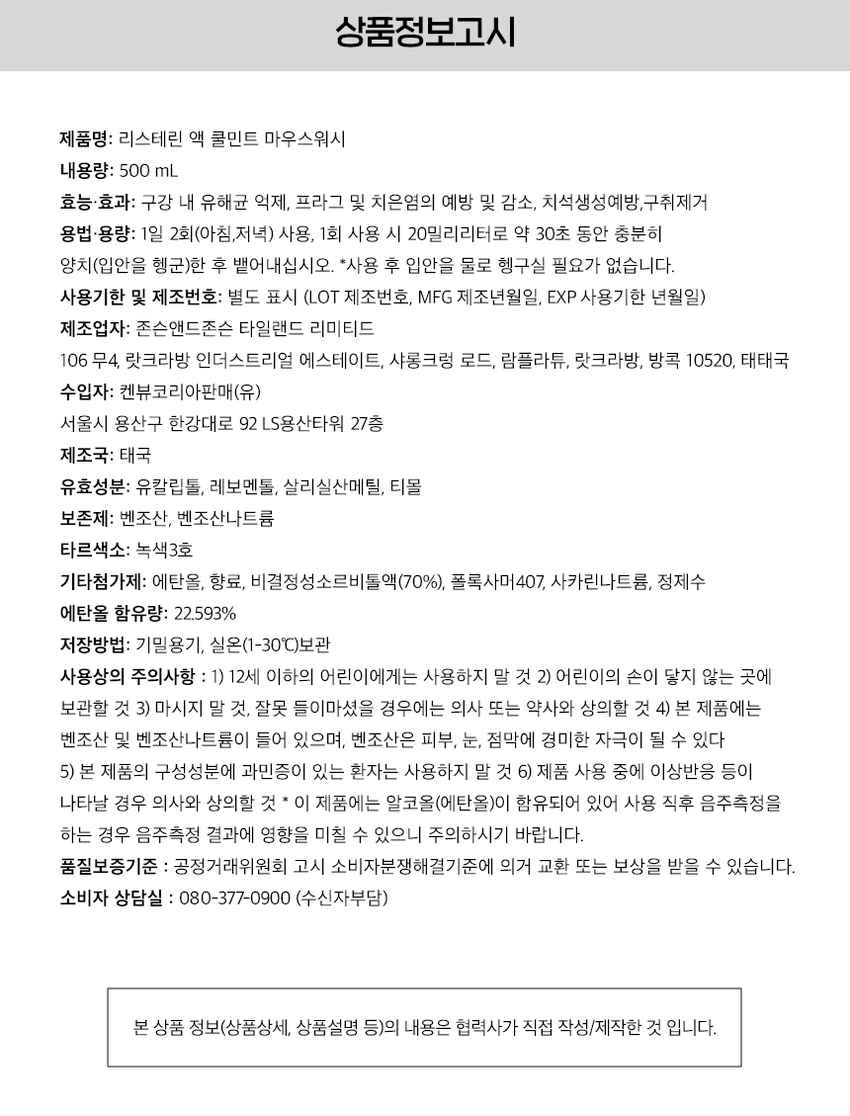 상품정보고시

제품명: 리스테린 액 쿨민트 마우스워시
내용량: 500 mL
효능·효과: 구강 내 유해균 억제, 프라그 및 치은염의 예방 및 감소, 치석생성예방,구취제거
용법·용량: 1일 2회(아침,저녁) 사용, 1회 사용 시 20밀리리터로 약 30초 동안 충분히 양치(입안을 헹군)한 후 뱉어내십시오. *사용 후 입안을 물로 헹구실 필요가 없습니다.
사용기한 및 제조번호: 별도 표시 (LOT 제조번호, MFG 제조년월일, EXP 사용기한 년월일)
제조업자: 존슨앤드존슨 타일랜드 리미티드
106 무4, 랏크라방 인더스트리얼 에스테이트, 샤롱크렁 로드, 람플라튜, 랏크라방, 방콕 10520, 태태국
수입자: 켄뷰코리아판매(유)
서울시 용산구 한강대로 92 LS용산타워 27층
제조국: 태국
유효성분: 유칼립톨, 레보멘톨, 살리실산메틸, 티몰
보존제: 벤조산, 벤조산나트륨
타르색소: 녹색3호
기타첨가제: 에탄올, 향료, 비결정성소르비톨액(70%), 폴록사머407, 사카린나트륨, 정제수
에탄올 함유량: 22.593%
저장방법: 기밀용기, 실온(1-30℃)보관
사용상의 주의사항 : 1) 12세 이하의 어린이에게는 사용하지 말 것 2) 어린이의 손이 닿지 않는 곳에 보관할 것 3) 마시지 말 것, 잘못 들이마셨을 경우에는 의사 또는 약사와 상의할 것 4) 본 제품에는 벤조산 및 벤조산나트륨이 들어 있으며, 벤조산은 피부, 눈, 점막에 경미한 자극이 될 수 있다 5) 본 제품의 구성성분에 과민증이 있는 환자는 사용하지 말 것 6) 제품 사용 중에 이상반응 등이 나타날 경우 의사와 상의할 것 * 이 제품에는 알코올(에탄올)이 함유되어 있어 사용 직후 음주측정을 하는 경우 음주측정 결과에 영향을 미칠 수 있으니 주의하시기 바랍니다.
품질보증기준 : 공정거래위원회 고시 소비자분쟁해결기준에 의거 교환 또는 보상을 받을 수 있습니다.
소비자 상담실 : 080-377-0900 (수신자부담)

본 상품 정보(상품상세, 상품설명 등)의 내용은 협력사가 직접 작성/제작한 것 입니다.